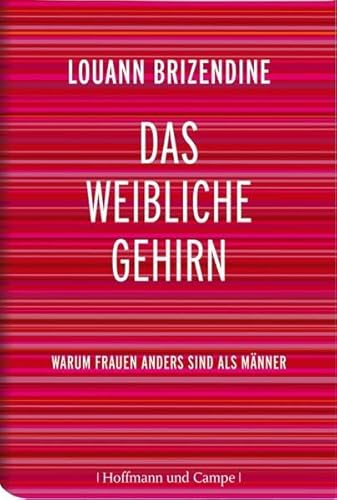 LOUANN BRIZENDINE

DAS WEIBLICHE GEHIRN

WARUM FRAUEN ANDERS SIND ALS MÄNNER

| Hoffmann und Campe |